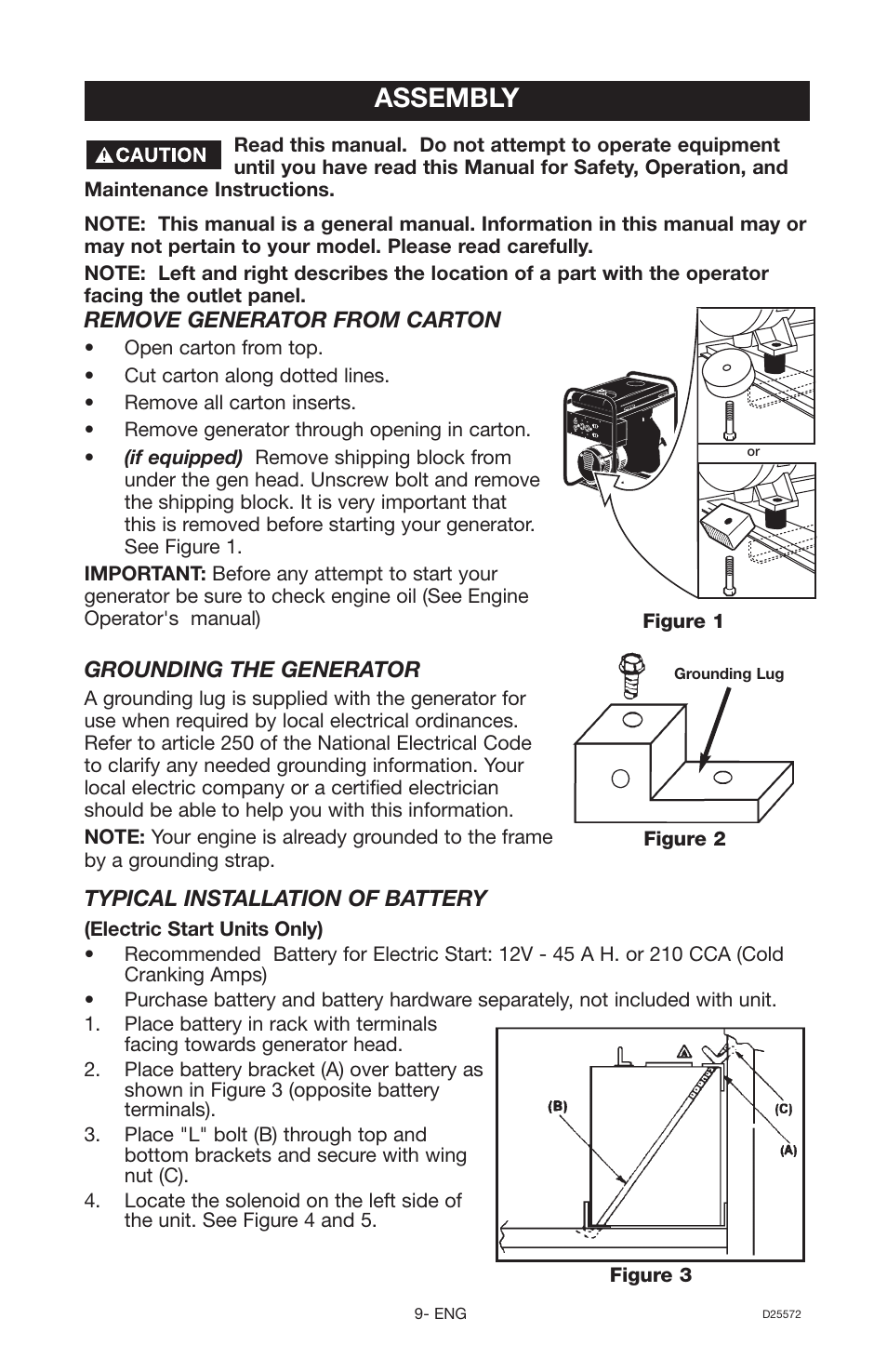 ASSEMBLY

CAUTION Read this manual. Do not attempt to operate equipment until you have read this Manual for Safety, Operation, and Maintenance Instructions.

NOTE: This manual is a general manual. Information in this manual may or may not pertain to your model. Please read carefully.

NOTE: Left and right describes the location of a part with the operator facing the outlet panel.

REMOVE GENERATOR FROM CARTON

• Open carton from top.
• Cut carton along dotted lines.
• Remove all carton inserts.
• Remove generator through opening in carton.
• (if equipped) Remove shipping block from under the gen head. Unscrew bolt and remove the shipping block. It is very important that this is removed before starting your generator. See Figure 1.

IMPORTANT: Before any attempt to start your generator be sure to check engine oil (See Engine Operator's manual)

or

Figure 1

GROUNDING THE GENERATOR

A grounding lug is supplied with the generator for use when required by local electrical ordinances. Refer to article 250 of the National Electrical Code to clarify any needed grounding information. Your local electric company or a certified electrician should be able to help you with this information.

NOTE: Your engine is already grounded to the frame by a grounding strap.

Grounding Lug

Figure 2

TYPICAL INSTALLATION OF BATTERY

(Electric Start Units Only)

• Recommended Battery for Electric Start: 12V - 45 A H. or 210 CCA (Cold Cranking Amps)
• Purchase battery and battery hardware separately, not included with unit.

1. Place battery in rack with terminals facing towards generator head.
2. Place battery bracket (A) over battery as shown in Figure 3 (opposite battery terminals).
3. Place "L" bolt (B) through top and bottom brackets and secure with wing nut (C).
4. Locate the solenoid on the left side of the unit. See Figure 4 and 5.

(B)
(C)
(A)

Figure 3

9- ENG

D25572